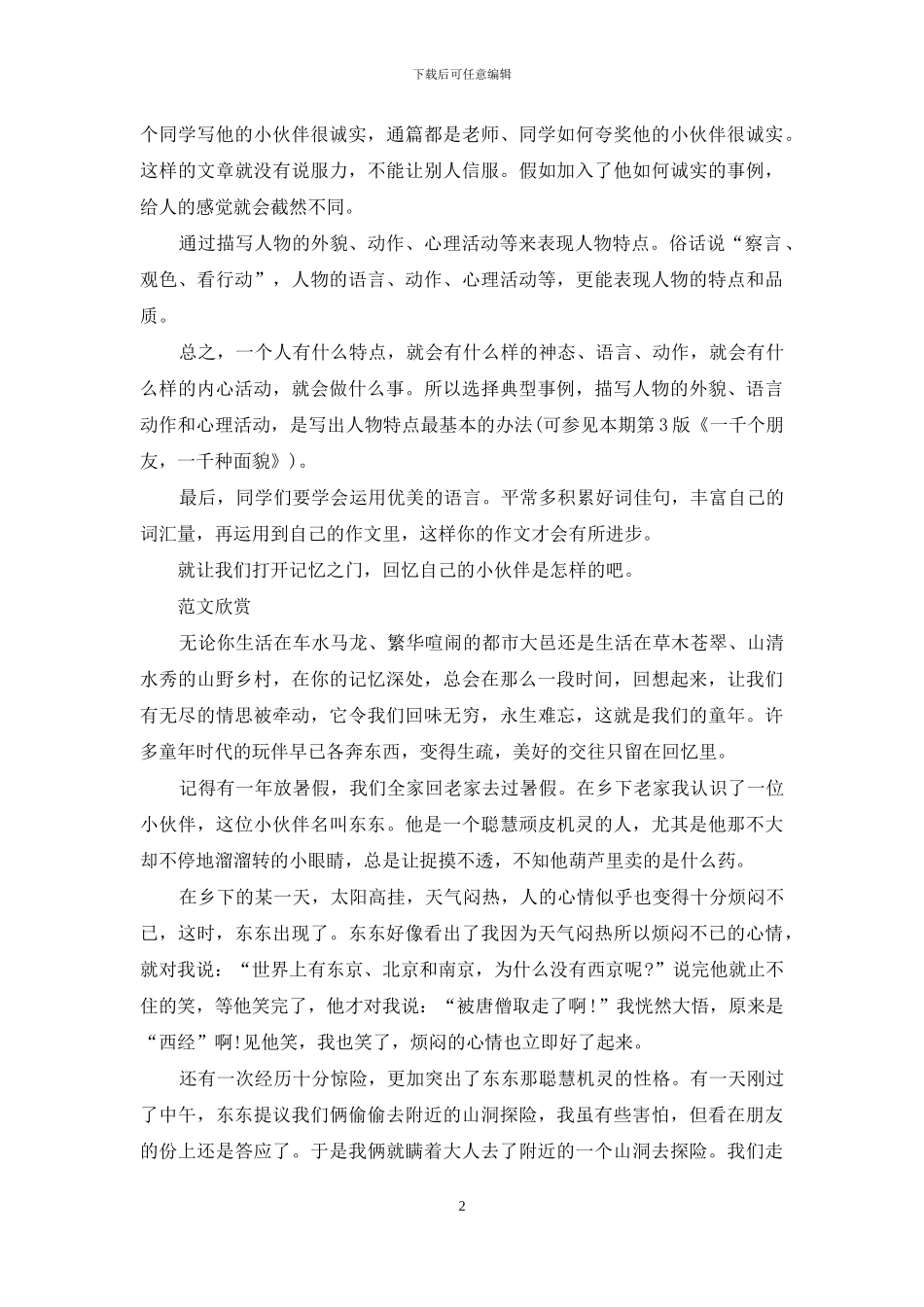 下载后可任意编辑

个同学写他的小伙伴很诚实，通篇都是老师、同学如何夸奖他的小伙伴很诚实。这样的文章就没有说服力，不能让别人信服。假如加入了他如何诚实的事例，给人的感觉就会截然不同。

通过描写人物的外貌、动作、心理活动等来表现人物特点。俗话说“察言、观色、看行动”，人物的语言、动作、心理活动等，更能表现人物的特点和品质。

总之，一个人有什么特点，就会有什么样的神态、语言、动作，就会有什么样的内心活动，就会做什么事。所以选择典型事例，描写人物的外貌、语言动作和心理活动，是写出人物特点最基本的办法(可参见本期第3版《一千个朋友，一千种面貌》)。

最后，同学们要学会运用优美的语言。平常多积累好词佳句，丰富自己的词汇量，再运用到自己的作文里，这样你的作文才会有所进步。

就让我们打开记忆之门，回忆自己的小伙伴是怎样的吧。

范文欣赏

无论你生活在车水马龙、繁华喧闹的都市大邑还是生活在草木苍翠、山清水秀的山野乡村，在你的记忆深处，总会在那么一段时间，回想起来，让我们有无尽的情思被牵动，它令我们回味无穷，永生难忘，这就是我们的童年。许多童年时代的玩伴早已各奔东西，变得生疏，美好的交往只留在回忆里。

记得有一年放暑假，我们全家回老家去过暑假。在乡下老家我认识了一位小伙伴，这位小伙伴名叫东东。他是一个聪慧顽皮机灵的人，尤其是他那不大却不停地溜溜转的小眼睛，总是让捉摸不透，不知他葫芦里卖的是什么药。

在乡下的某一天，太阳高挂，天气闷热，人的心情似乎也变得十分烦闷不已，这时，东东出现了。东东好像看出了我因为天气闷热所以烦闷不已的心情，就对我说：“世界上有东京、北京和南京，为什么没有西京呢？”说完他就止不住的笑，等他笑完了，他才对我说：“被唐僧取走了啊！”我恍然大悟，原来是“西经”啊!见他笑，我也笑了，烦闷的心情也立即好了起来。

还有一次经历十分惊险，更加突出了东东那聪慧机灵的性格。有一天刚过了中午，东东提议我们俩偷偷去附近的山洞探险，我虽有些害怕，但看在朋友的份上还是答应了。于是我俩就瞒着大人去了附近的一个山洞去探险。我们走

2